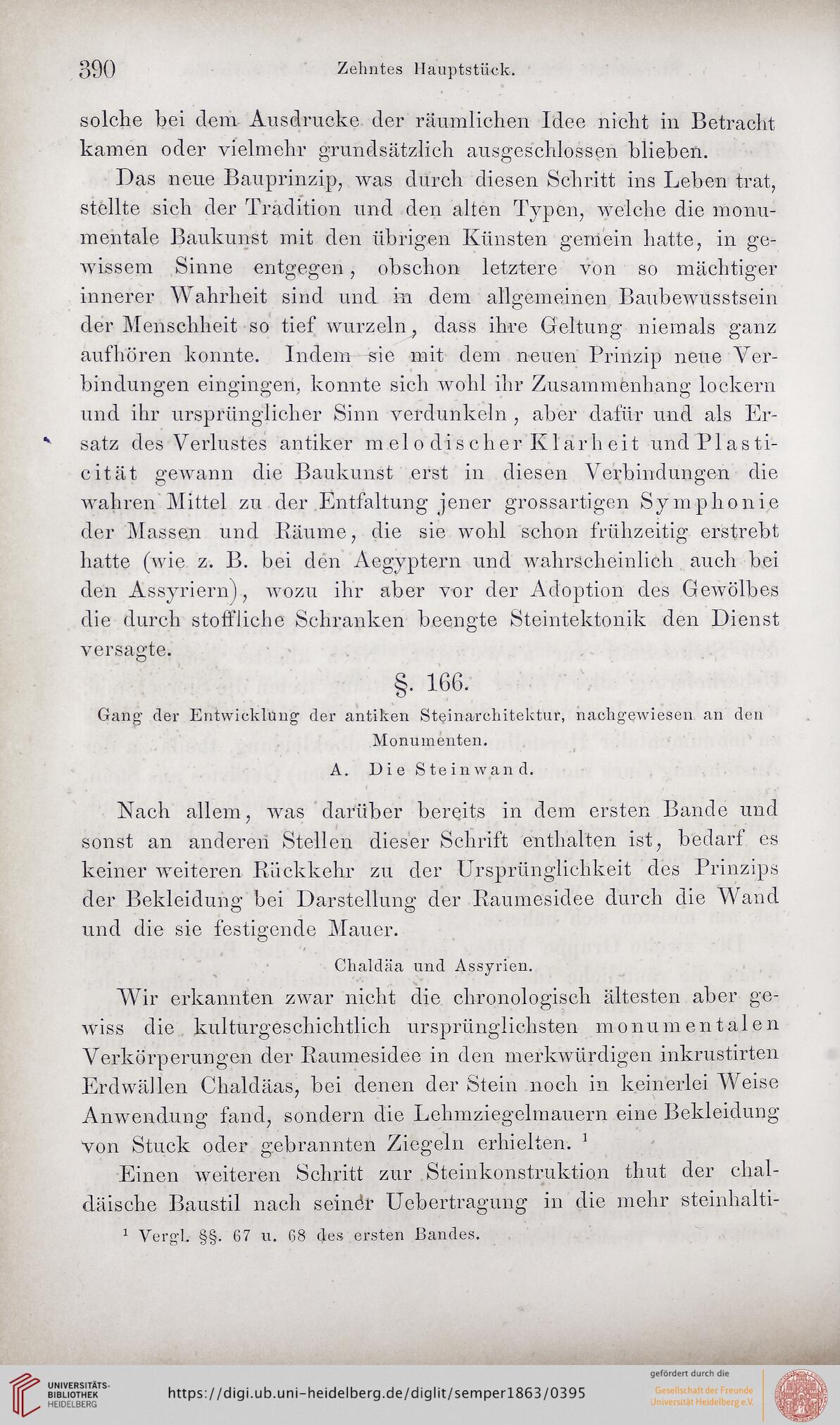 390 Zehntes Hauptstück.

solche bei dem Ausdrucke der räumlichen Idee nicht in Betracht kamen oder vielmehr grundsätzlich ausgeschlossen blieben.

Das neue Bauprinzip, was durch diesen Schritt ins Leben trat, stellte sich der Tradition und den alten Typen, welche die monumentale Baukunst mit den übrigen Künsten gemein hatte, in gewissem Sinne entgegen, obschon letztere von so mächtiger innerer Wahrheit sind und in dem allgemeinen Baubewusstsein der Menschheit so tief wurzeln, dass ihre Geltung niemals ganz aufhören konnte. Indem sie mit dem neuen Prinzip neue Verbindungen eingingen, konnte sich wohl ihr Zusammenhang lockern und ihr ursprünglicher Sinn verdunkeln, aber dafür und als Ersatz des Verlustes antiker melodischer Klarheit und Plasticität gewann die Baukunst erst in diesen Verbindungen die wahren Mittel zu der Entfaltung jener grossartigen Symphonie der Massen und Räume, die sie wohl schon frühzeitig erstrebt hatte (wie z. B. bei den Aegyptern und wahrscheinlich auch bei den Assyriern), wozu ihr aber vor der Adoption des Gewölbes die durch stoffliche Schranken beengte Steintektonik den Dienst versagte.

§. 166.

Gang der Entwicklung der antiken Steinarchitektur, nachgewiesen an den Monumenten.

A. Die Steinwand.

Nach allem, was darüber bereits in dem ersten Bande und sonst an anderen Stellen dieser Schrift enthalten ist, bedarf es keiner weiteren Rückkehr zu der Ursprünglichkeit des Prinzips der Bekleidung bei Darstellung der Raumesidee durch die Wand und die sie festigende Mauer.

Chaldäa und Assyrien.

Wir erkannten zwar nicht die chronologisch ältesten aber gewiss die kulturgeschichtlich ursprünglichsten monumentalen Verkörperungen der Raumesidee in den merkwürdigen inkrustirten Erdwällen Chaldäas, bei denen der Stein noch in keinerlei Weise Anwendung fand, sondern die Lehmziegelmauern eine Bekleidung von Stuck oder gebrannten Ziegeln erhielten. $^1$

Einen weiteren Schritt zur Steinkonstruktion thut der chaldäische Baustil nach seiner Uebertragung in die mehr steinhalti-

$^1$ Vergl. §§. 67 u. 68 des ersten Bandes.

UNIVERSITÄTS-BIBLIOTHEK HEIDELBERG https://digi.ub.uni-heidelberg.de/diglit/semper1863/0395 gefördert durch die Gesellschaft der Freunde Universität Heidelberg e.V.